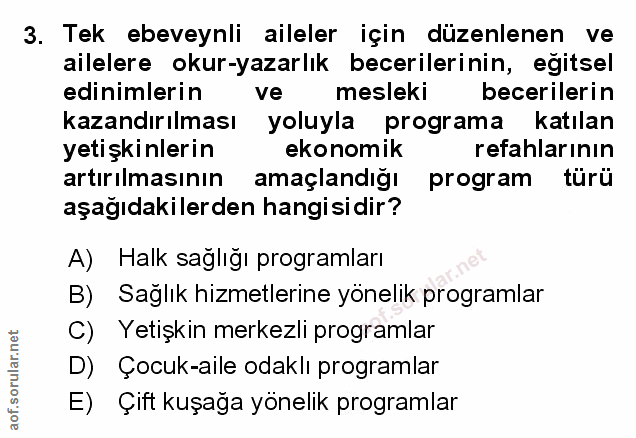 3. Tek ebeveynli aileler için düzenlenen ve ailelere okur-yazarlık becerilerinin, eğitsel edinimlerin ve mesleki becerilerin kazandırılması yoluyla programa katılan yetişkinlerin ekonomik refahlarının artırılmasının amaçlandığı program türü aşağıdakilerden hangisidir?

A) Halk sağlığı programları
B) Sağlık hizmetlerine yönelik programlar
C) Yetişkin merkezli programlar
D) Çocuk-aile odaklı programlar
E) Çift kuşağa yönelik programlar

aof.sorular.net